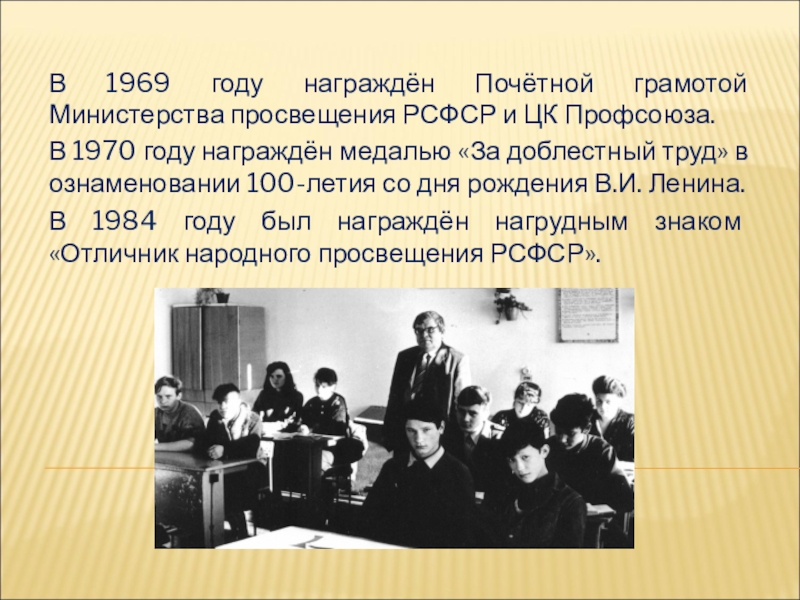 В 1969 году награждён Почётной грамотой Министерства просвещения РСФСР и ЦК Профсоюза.

В 1970 году награждён медалью «За доблестный труд» в ознаменовании 100-летия со дня рождения В.И. Ленина.

В 1984 году был награждён нагрудным знаком «Отличник народного просвещения РСФСР».